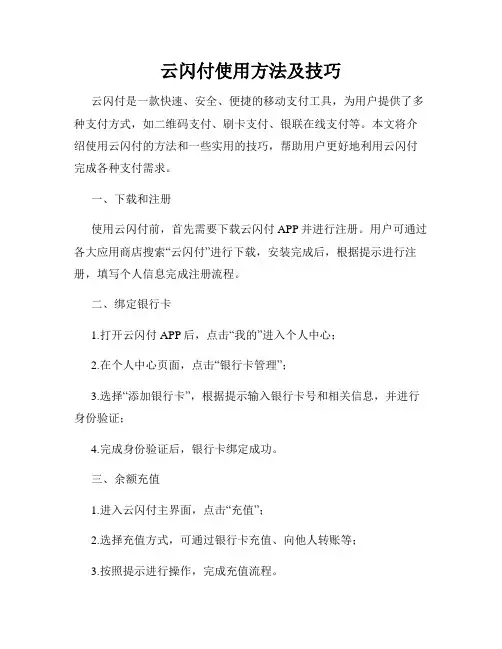 云闪付使用方法及技巧

云闪付是一款快速、安全、便捷的移动支付工具，为用户提供了多种支付方式，如二维码支付、刷卡支付、银联在线支付等。本文将介绍使用云闪付的方法和一些实用的技巧，帮助用户更好地利用云闪付完成各种支付需求。

一、下载和注册

使用云闪付前，首先需要下载云闪付 APP 并进行注册。用户可通过各大应用商店搜索“云闪付”进行下载，安装完成后，根据提示进行注册，填写个人信息完成注册流程。

二、绑定银行卡

1.打开云闪付 APP 后，点击“我的”进入个人中心；

2.在个人中心页面，点击“银行卡管理”；

3.选择“添加银行卡”，根据提示输入银行卡号和相关信息，并进行身份验证；

4.完成身份验证后，银行卡绑定成功。

三、余额充值

1.进入云闪付主界面，点击“充值”；

2.选择充值方式，可通过银行卡充值、向他人转账等；

3.按照提示进行操作，完成充值流程。